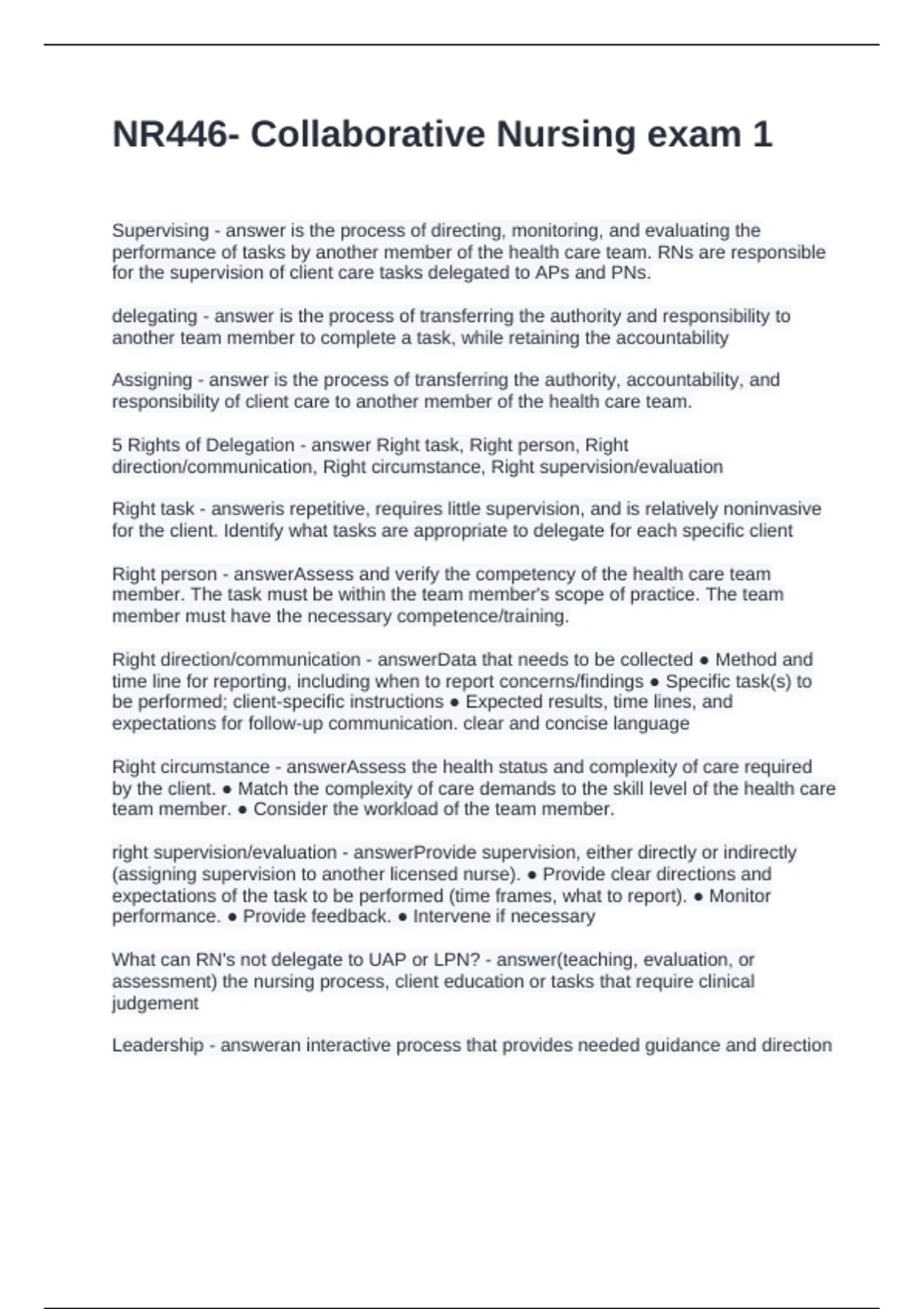 NR446- Collaborative Nursing exam 1

Supervising - answer is the process of directing, monitoring, and evaluating the performance of tasks by another member of the health care team. RNs are responsible for the supervision of client care tasks delegated to APs and PNs.

delegating - answer is the process of transferring the authority and responsibility to another team member to complete a task, while retaining the accountability

Assigning - answer is the process of transferring the authority, accountability, and responsibility of client care to another member of the health care team.

5 Rights of Delegation - answer Right task, Right person, Right direction/communication, Right circumstance, Right supervision/evaluation

Right task - answeris repetitive, requires little supervision, and is relatively noninvasive for the client. Identify what tasks are appropriate to delegate for each specific client

Right person - answerAssess and verify the competency of the health care team member. The task must be within the team member's scope of practice. The team member must have the necessary competence/training.

Right direction/communication - answerData that needs to be collected ● Method and time line for reporting, including when to report concerns/findings ● Specific task(s) to be performed; client-specific instructions ● Expected results, time lines, and expectations for follow-up communication. clear and concise language

Right circumstance - answerAssess the health status and complexity of care required by the client. ● Match the complexity of care demands to the skill level of the health care team member. ● Consider the workload of the team member.

right supervision/evaluation - answerProvide supervision, either directly or indirectly (assigning supervision to another licensed nurse). ● Provide clear directions and expectations of the task to be performed (time frames, what to report). ● Monitor performance. ● Provide feedback. ● Intervene if necessary

What can RN's not delegate to UAP or LPN? - answer(teaching, evaluation, or assessment) the nursing process, client education or tasks that require clinical judgement

Leadership - answeran interactive process that provides needed guidance and direction